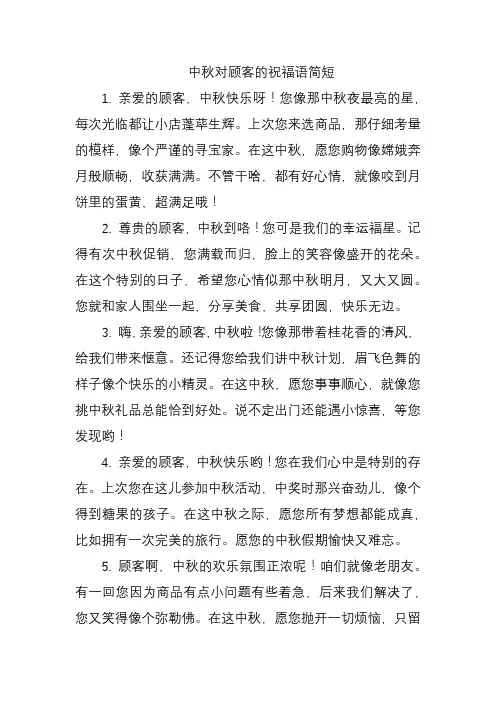 中秋对顾客的祝福语简短

1. 亲爱的顾客，中秋快乐呀！您像那中秋夜最亮的星，每次光临都让小店蓬荜生辉。上次您来选商品，那仔细考量的模样，像个严谨的寻宝家。在这中秋，愿您购物像嫦娥奔月般顺畅，收获满满。不管干啥，都有好心情，就像咬到月饼里的蛋黄，超满足哦！

2. 尊贵的顾客，中秋到咯！您可是我们的幸运福星。记得有次中秋促销，您满载而归，脸上的笑容像盛开的花朵。在这个特别的日子，希望您心情似那中秋明月，又大又圆。您就和家人围坐一起，分享美食，共享团圆，快乐无边。

3. 嗨，亲爱的顾客，中秋啦！您像那带着桂花香的清风，给我们带来惬意。还记得您给我们讲中秋计划，眉飞色舞的样子像个快乐的小精灵。在这中秋，愿您事事顺心，就像您挑中秋礼品总能恰到好处。说不定出门还能遇小惊喜，等您发现哟！

4. 亲爱的顾客，中秋快乐哟！您在我们心中是特别的存在。上次您在这儿参加中秋活动，中奖时那兴奋劲儿，像个得到糖果的孩子。在这中秋之际，愿您所有梦想都能成真，比如拥有一次完美的旅行。愿您的中秋假期愉快又难忘。

5. 顾客啊，中秋的欢乐氛围正浓呢！咱们就像老朋友。有一回您因为商品有点小问题有些着急，后来我们解决了，您又笑得像个弥勒佛。在这中秋，愿您抛开一切烦恼，只留